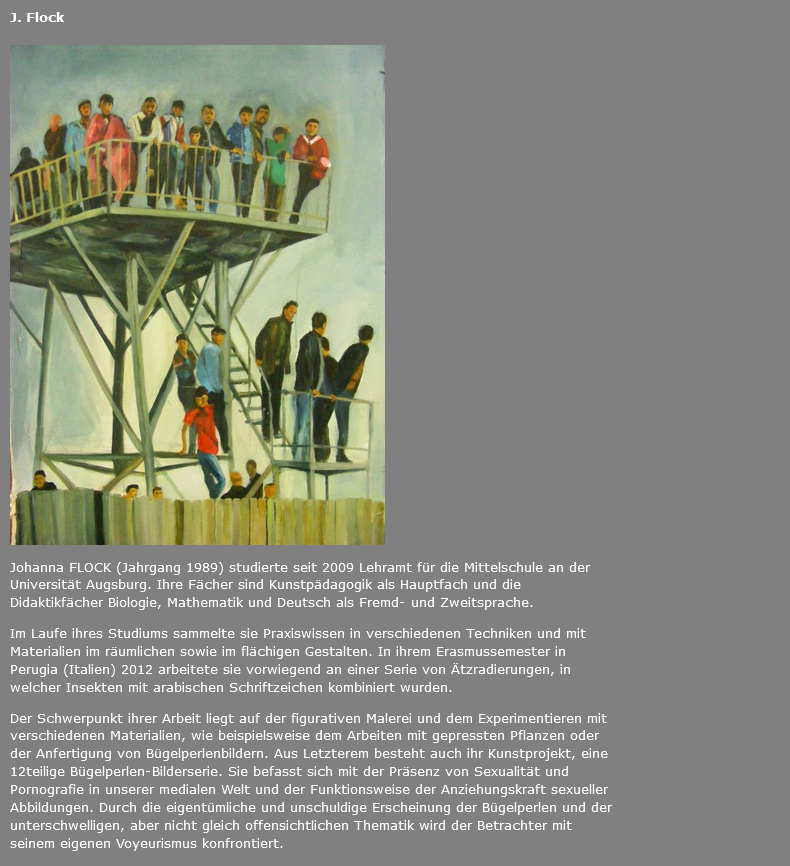 J. Flock

Johanna FLOCK (Jahrgang 1989) studierte seit 2009 Lehramt für die Mittelschule an der Universität Augsburg. Ihre Fächer sind Kunstpädagogik als Hauptfach und die Didaktikfächer Biologie, Mathematik und Deutsch als Fremd- und Zweitsprache.

Im Laufe ihres Studiums sammelte sie Praxiswissen in verschiedenen Techniken und mit Materialien im räumlichen sowie im flächigen Gestalten. In ihrem Erasmussemester in Perugia (Italien) 2012 arbeitete sie vorwiegend an einer Serie von Ätzradierungen, in welcher Insekten mit arabischen Schriftzeichen kombiniert wurden.

Der Schwerpunkt ihrer Arbeit liegt auf der figurativen Malerei und dem Experimentieren mit verschiedenen Materialien, wie beispielsweise dem Arbeiten mit gepressten Pflanzen oder der Anfertigung von Bügelperlenbildern. Aus Letzterem besteht auch ihr Kunstprojekt, eine 12teilige Bügelperlen-Bilderserie. Sie befasst sich mit der Präsenz von Sexualität und Pornografie in unserer medialen Welt und der Funktionsweise der Anziehungskraft sexueller Abbildungen. Durch die eigentümliche und unschuldige Erscheinung der Bügelperlen und der unterschwelligen, aber nicht gleich offensichtlichen Thematik wird der Betrachter mit seinem eigenen Voyeurismus konfrontiert.